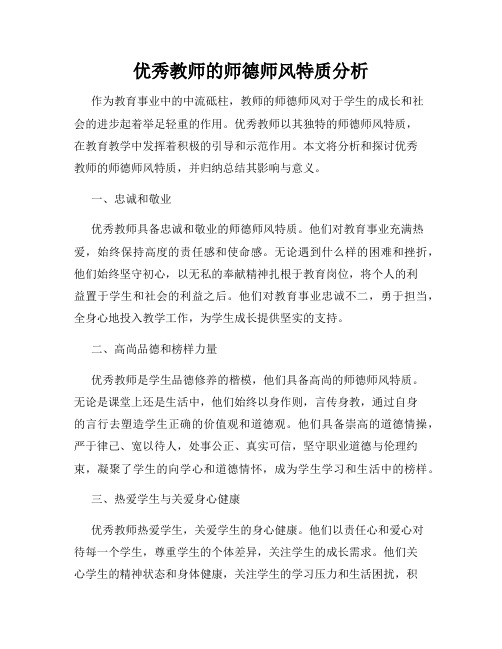 优秀教师的师德师风特质分析

作为教育事业中的中流砥柱，教师的师德师风对于学生的成长和社会的进步起着举足轻重的作用。优秀教师以其独特的师德师风特质，在教育教学中发挥着积极的引导和示范作用。本文将分析和探讨优秀教师的师德师风特质，并归纳总结其影响与意义。

一、忠诚和敬业

优秀教师具备忠诚和敬业的师德师风特质。他们对教育事业充满热爱，始终保持高度的责任感和使命感。无论遇到什么样的困难和挫折，他们始终坚守初心，以无私的奉献精神扎根于教育岗位，将个人的利益置于学生和社会的利益之后。他们对教育事业忠诚不二，勇于担当，全身心地投入教学工作，为学生成长提供坚实的支持。

二、高尚品德和榜样力量

优秀教师是学生品德修养的楷模，他们具备高尚的师德师风特质。无论是课堂上还是生活中，他们始终以身作则，言传身教，通过自身的言行去塑造学生正确的价值观和道德观。他们具备崇高的道德情操，严于律己、宽以待人，处事公正、真实可信，坚守职业道德与伦理约束，凝聚了学生的向学心和道德情怀，成为学生学习和生活中的榜样。

三、热爱学生与关爱身心健康

优秀教师热爱学生，关爱学生的身心健康。他们以责任心和爱心对待每一个学生，尊重学生的个体差异，关注学生的成长需求。他们关心学生的精神状态和身体健康，关注学生的学习压力和生活困扰，积